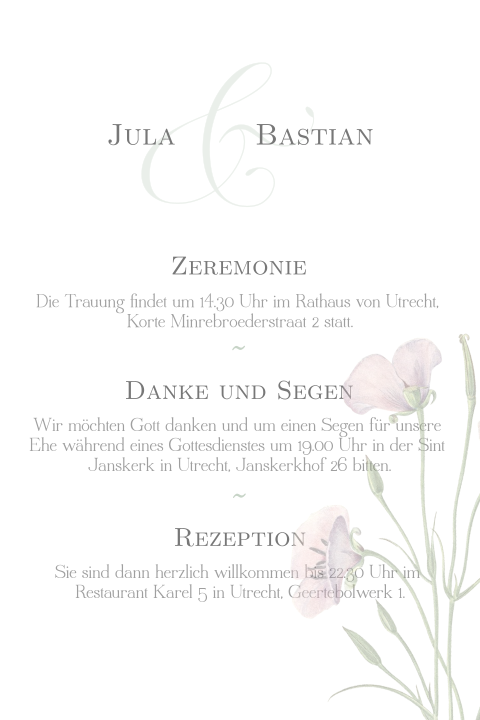 Jula & Bastian

Zeremonie

Die Trauung findet um 14.30 Uhr im Rathaus von Utrecht, Korte Minrebroederstraat 2 statt.

~

Danke und Segen

Wir möchten Gott danken und um einen Segen für unsere Ehe während eines Gottesdienstes um 19.00 Uhr in der Sint Janskerk in Utrecht, Janskerkhof 26 bitten.

~

Rezeption

Sie sind dann herzlich willkommen bis 22.30 Uhr im Restaurant Karel 5 in Utrecht, Geertebolwerk 1.